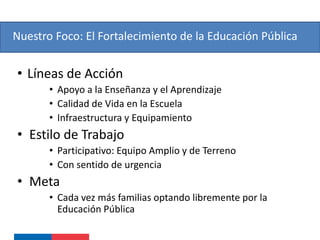 Nuestro Foco: El Fortalecimiento de la Educación Pública

• Líneas de Acción
  • Apoyo a la Enseñanza y el Aprendizaje
  • Calidad de Vida en la Escuela
  • Infraestructura y Equipamiento
• Estilo de Trabajo
  • Participativo: Equipo Amplio y de Terreno
  • Con sentido de urgencia
• Meta
  • Cada vez más familias optando libremente por la Educación Pública